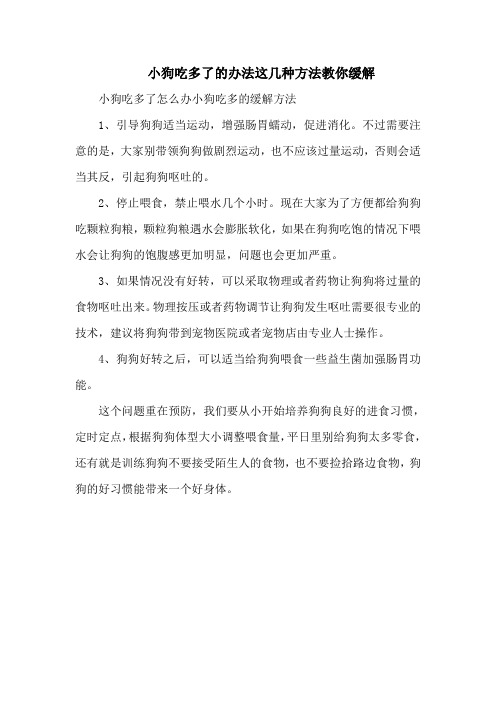 小狗吃多了的办法这几种方法教你缓解

小狗吃多了怎么办小狗吃多的缓解方法

1、引导狗狗适当运动，增强肠胃蠕动，促进消化。不过需要注意的是，大家别带领狗狗做剧烈运动，也不应该过量运动，否则会适当其反，引起狗狗呕吐的。

2、停止喂食，禁止喂水几个小时。现在大家为了方便都给狗狗吃颗粒狗粮，颗粒狗粮遇水会膨胀软化，如果在狗狗吃饱的情况下喂水会让狗狗的饱腹感更加明显，问题也会更加严重。

3、如果情况没有好转，可以采取物理或者药物让狗狗将过量的食物呕吐出来。物理按压或者药物调节让狗狗发生呕吐需要很专业的技术，建议将狗狗带到宠物医院或者宠物店由专业人士操作。

4、狗狗好转之后，可以适当给狗狗喂食一些益生菌加强肠胃功能。

这个问题重在预防，我们要从小开始培养狗狗良好的进食习惯，定时定点，根据狗狗体型大小调整喂食量，平日里别给狗狗太多零食，还有就是训练狗狗不要接受陌生人的食物，也不要捡拾路边食物，狗狗的好习惯能带来一个好身体。